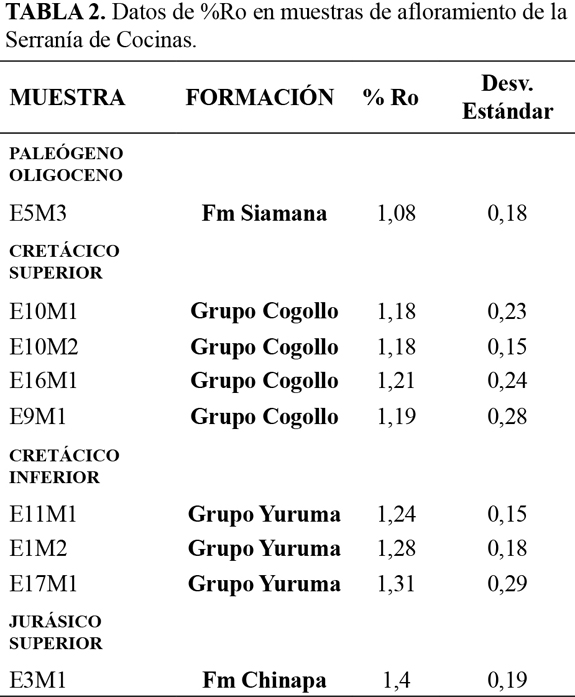 TABLA 2. Datos de %Ro en muestras de afloramiento de la Serranía de Cocinas.

| MUESTRA | FORMACIÓN | % Ro | Desv. Estándar |
|---|---|---|---|
| PALEÓGENO OLIGOCENO | | | |
| E5M3 | Fm Siamana | 1,08 | 0,18 |
| CRETÁCICO SUPERIOR | | | |
| E10M1 | Grupo Cogollo | 1,18 | 0,23 |
| E10M2 | Grupo Cogollo | 1,18 | 0,15 |
| E16M1 | Grupo Cogollo | 1,21 | 0,24 |
| E9M1 | Grupo Cogollo | 1,19 | 0,28 |
| CRETÁCICO INFERIOR | | | |
| E11M1 | Grupo Yuruma | 1,24 | 0,15 |
| E1M2 | Grupo Yuruma | 1,28 | 0,18 |
| E17M1 | Grupo Yuruma | 1,31 | 0,29 |
| JURÁSICO SUPERIOR | | | |
| E3M1 | Fm Chinapa | 1,4 | 0,19 |